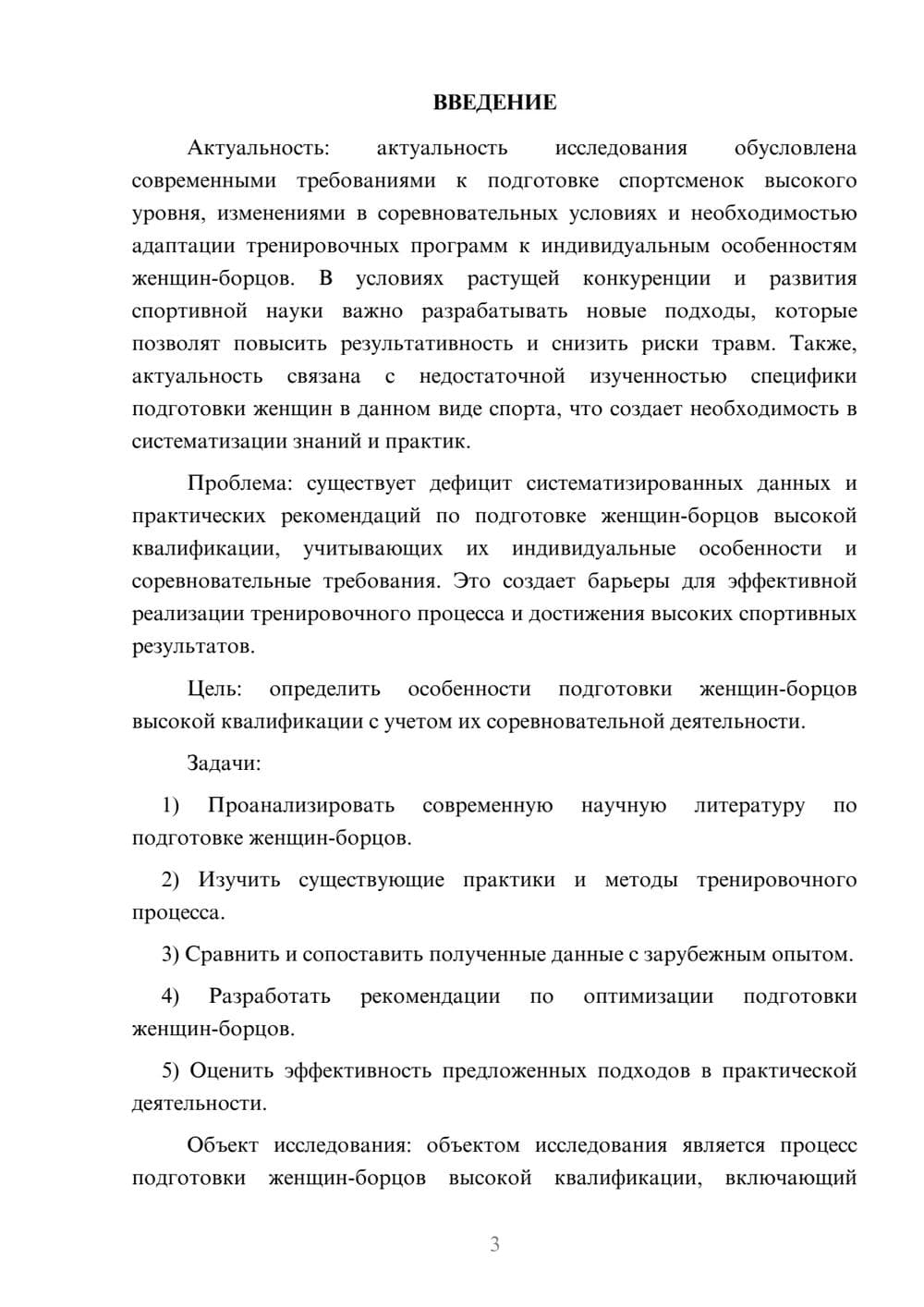 ВВЕДЕНИЕ

Актуальность: актуальность исследования обусловлена современными требованиями к подготовке спортсменок высокого уровня, изменениями в соревновательных условиях и необходимостью адаптации тренировочных программ к индивидуальным особенностям женщин-борцов. В условиях растущей конкуренции и развития спортивной науки важно разрабатывать новые подходы, которые позволят повысить результативность и снизить риски травм. Также, актуальность связана с недостаточной изученностью специфики подготовки женщин в данном виде спорта, что создает необходимость в систематизации знаний и практик.

Проблема: существует дефицит систематизированных данных и практических рекомендаций по подготовке женщин-борцов высокой квалификации, учитывающих их индивидуальные особенности и соревновательные требования. Это создает барьеры для эффективной реализации тренировочного процесса и достижения высоких спортивных результатов.

Цель: определить особенности подготовки женщин-борцов высокой квалификации с учетом их соревновательной деятельности.

Задачи:

1) Проанализировать современную научную литературу по подготовке женщин-борцов.

2) Изучить существующие практики и методы тренировочного процесса.

3) Сравнить и сопоставить полученные данные с зарубежным опытом.

4) Разработать рекомендации по оптимизации подготовки женщин-борцов.

5) Оценить эффективность предложенных подходов в практической деятельности.

Объект исследования: объектом исследования является процесс подготовки женщин-борцов высокой квалификации, включающий

3